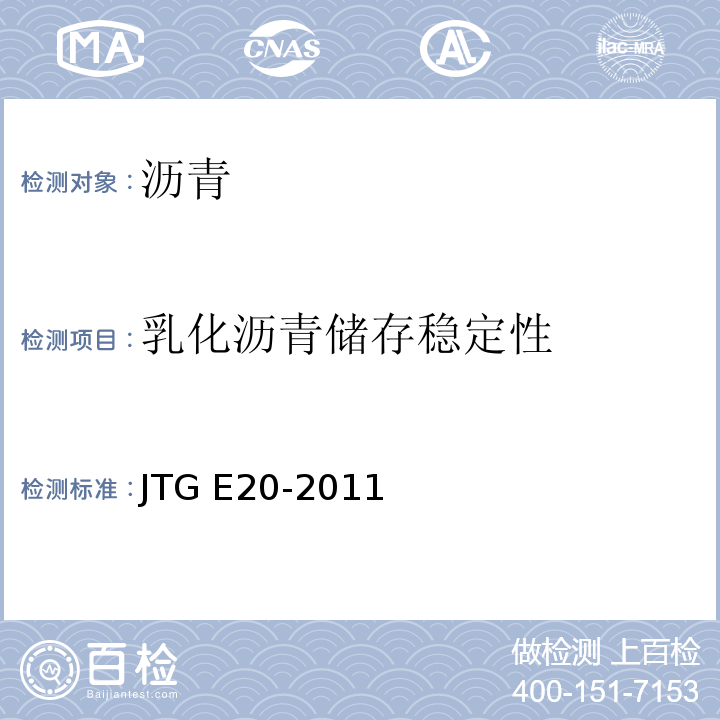 MA CNAS AL ilac-MRA

检测对象：沥青

检测项目：乳化沥青储存稳定性

检测标准：JTG E20-2011

百检
Baijiantest.com

做检测 上百检
400-151-7153